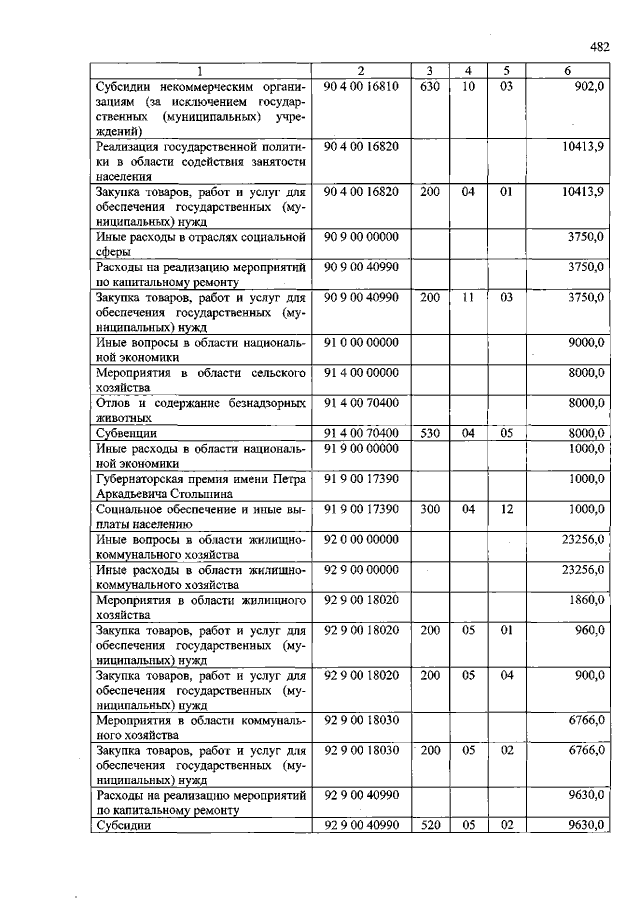 482

| 1 | 2 | 3 | 4 | 5 | 6 |
|---|---|---|---|---|---|
| Субсидии некоммерческим организациям (за исключением государственных (муниципальных) учреждений) | 90 4 00 16810 | 630 | 10 | 03 | 902,0 |
| Реализация государственной политики в области содействия занятости населения | 90 4 00 16820 | | | | 10413,9 |
| Закупка товаров, работ и услуг для обеспечения государственных (муниципальных) нужд | 90 4 00 16820 | 200 | 04 | 01 | 10413,9 |
| Иные расходы в отраслях социальной сферы | 90 9 00 00000 | | | | 3750,0 |
| Расходы на реализацию мероприятий по капитальному ремонту | 90 9 00 40990 | | | | 3750,0 |
| Закупка товаров, работ и услуг для обеспечения государственных (муниципальных) нужд | 90 9 00 40990 | 200 | 11 | 03 | 3750,0 |
| Иные вопросы в области национальной экономики | 91 0 00 00000 | | | | 9000,0 |
| Мероприятия в области сельского хозяйства | 91 4 00 00000 | | | | 8000,0 |
| Отлов и содержание безнадзорных животных | 91 4 00 70400 | | | | 8000,0 |
| Субвенции | 91 4 00 70400 | 530 | 04 | 05 | 8000,0 |
| Иные расходы в области национальной экономики | 91 9 00 00000 | | | | 1000,0 |
| Губернаторская премия имени Петра Аркадьевича Столыпина | 91 9 00 17390 | | | | 1000,0 |
| Социальное обеспечение и иные выплаты населению | 91 9 00 17390 | 300 | 04 | 12 | 1000,0 |
| Иные вопросы в области жилищно-коммунального хозяйства | 92 0 00 00000 | | | | 23256,0 |
| Иные расходы в области жилищно-коммунального хозяйства | 92 9 00 00000 | | | | 23256,0 |
| Мероприятия в области жилищного хозяйства | 92 9 00 18020 | | | | 1860,0 |
| Закупка товаров, работ и услуг для обеспечения государственных (муниципальных) нужд | 92 9 00 18020 | 200 | 05 | 01 | 960,0 |
| Закупка товаров, работ и услуг для обеспечения государственных (муниципальных) нужд | 92 9 00 18020 | 200 | 05 | 04 | 900,0 |
| Мероприятия в области коммунального хозяйства | 92 9 00 18030 | | | | 6766,0 |
| Закупка товаров, работ и услуг для обеспечения государственных (муниципальных) нужд | 92 9 00 18030 | 200 | 05 | 02 | 6766,0 |
| Расходы на реализацию мероприятий по капитальному ремонту | 92 9 00 40990 | | | | 9630,0 |
| Субсидии | 92 9 00 40990 | 520 | 05 | 02 | 9630,0 |